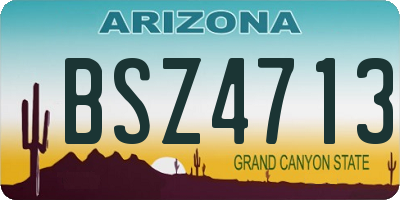 ARIZONA

BSZ4713

GRAND CANYON STATE